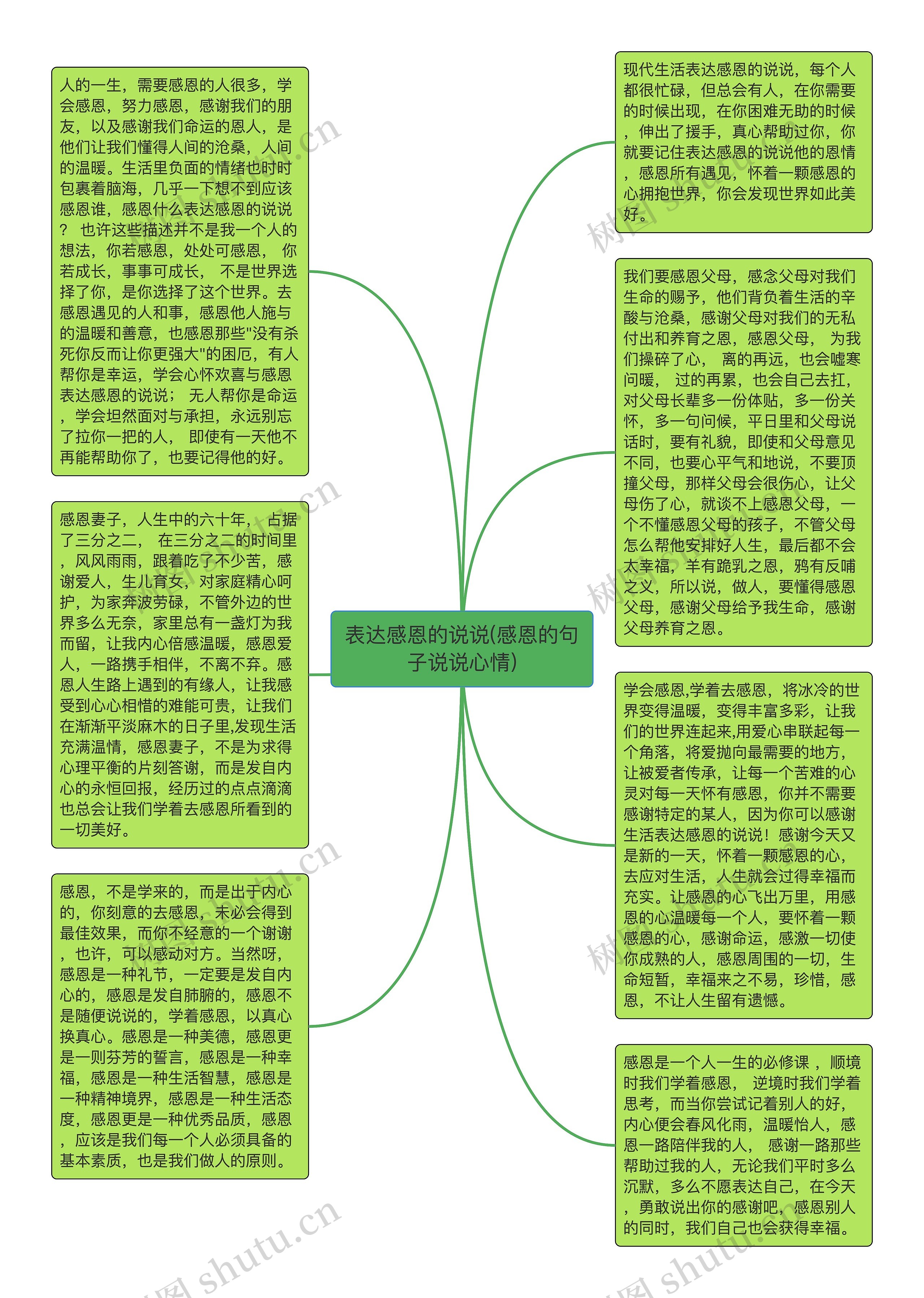 表达感恩的说说(感恩的句子说说心情)

人的一生，需要感恩的人很多，学会感恩，努力感恩，感谢我们的朋友，以及感谢我们命运的恩人，是他们让我们懂得人间的沧桑，人间的温暖。生活里负面的情绪也时时包裹着脑海，几乎一下想不到应该感恩谁，感恩什么表达感恩的说说？ 也许这些描述并不是我一个人的想法，你若感恩，处处可感恩， 你若成长，事事可成长， 不是世界选择了你，是你选择了这个世界。去感恩遇见的人和事，感恩他人施与的温暖和善意，也感恩那些"没有杀死你反而让你更强大"的困厄，有人帮你是幸运，学会心怀欢喜与感恩表达感恩的说说； 无人帮你是命运，学会坦然面对与承担，永远别忘了拉你一把的人， 即使有一天他不再能帮助你了，也要记得他的好。

感恩妻子，人生中的六十年，占据了三分之二， 在三分之二的时间里，风风雨雨，跟着吃了不少苦，感谢爱人，生儿育女，对家庭精心呵护，为家奔波劳碌，不管外边的世界多么无奈，家里总有一盏灯为我而留，让我内心倍感温暖，感恩爱人，一路携手相伴，不离不弃。感恩人生路上遇到的有缘人，让我感受到心心相惜的难能可贵，让我们在渐渐平淡麻木的日子里,发现生活充满温情，感恩妻子，不是为求得心理平衡的片刻答谢，而是发自内心的永恒回报，经历过的点点滴滴也总会让我们学着去感恩所看到的一切美好。

感恩，不是学来的，而是出于内心的，你刻意的去感恩，未必会得到最佳效果，而你不经意的一个谢谢，也许，可以感动对方。当然呀，感恩是一种礼节，一定要是发自内心的，感恩是发自肺腑的，感恩不是随便说说的，学着感恩，以真心换真心。感恩是一种美德，感恩更是一则芬芳的誓言，感恩是一种幸福，感恩是一种生活智慧，感恩是一种精神境界，感恩是一种生活态度，感恩更是一种优秀品质，感恩，应该是我们每一个人必须具备的基本素质，也是我们做人的原则。

现代生活表达感恩的说说，每个人都很忙碌，但总会有人，在你需要的时候出现，在你困难无助的时候，伸出了援手，真心帮助过你，你就要记住表达感恩的说说他的恩情，感恩所有遇见，怀着一颗感恩的心拥抱世界，你会发现世界如此美好。

我们要感恩父母，感念父母对我们生命的赐予，他们背负着生活的辛酸与沧桑，感谢父母对我们的无私付出和养育之恩，感恩父母， 为我们操碎了心， 离的再远，也会嘘寒问暖， 过的再累，也会自己去扛，对父母长辈多一份体贴，多一份关怀，多一句问候，平日里和父母说话时，要有礼貌，即使和父母意见不同，也要心平气和地说，不要顶撞父母，那样父母会很伤心，让父母伤了心，就谈不上感恩父母，一个不懂感恩父母的孩子，不管父母怎么帮他安排好人生，最后都不会太幸福，羊有跪乳之恩，鸦有反哺之义，所以说，做人，要懂得感恩父母，感谢父母给予我生命，感谢父母养育之恩。

学会感恩,学着去感恩，将冰冷的世界变得温暖，变得丰富多彩，让我们的世界连起来,用爱心串联起每一个角落，将爱抛向最需要的地方，让被爱者传承，让每一个苦难的心灵对每一天怀有感恩，你并不需要感谢特定的某人，因为你可以感谢生活表达感恩的说说！感谢今天又是新的一天，怀着一颗感恩的心，去应对生活，人生就会过得幸福而充实。让感恩的心飞出万里，用感恩的心温暖每一个人，要怀着一颗感恩的心，感谢命运，感激一切使你成熟的人，感恩周围的一切，生命短暂，幸福来之不易，珍惜，感恩，不让人生留有遗憾。

感恩是一个人一生的必修课 ，顺境时我们学着感恩， 逆境时我们学着思考，而当你尝试记着别人的好，内心便会春风化雨，温暖怡人，感恩一路陪伴我的人， 感谢一路那些帮助过我的人，无论我们平时多么沉默，多么不愿表达自己，在今天，勇敢说出你的感谢吧，感恩别人的同时，我们自己也会获得幸福。

树图 shutu.cn